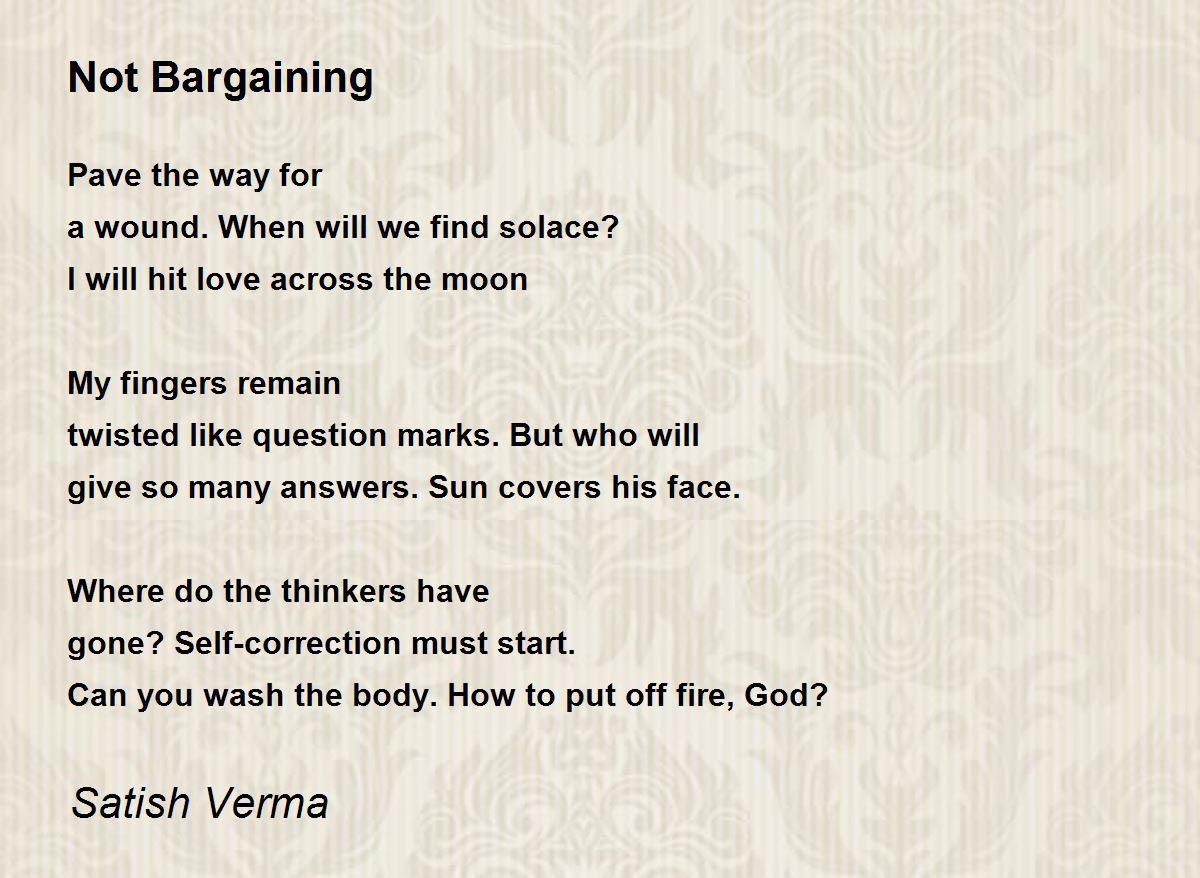 Not Bargaining

Pave the way for
a wound. When will we find solace?
I will hit love across the moon

My fingers remain
twisted like question marks. But who will
give so many answers. Sun covers his face.

Where do the thinkers have
gone? Self-correction must start.
Can you wash the body. How to put off fire, God?

Satish Verma